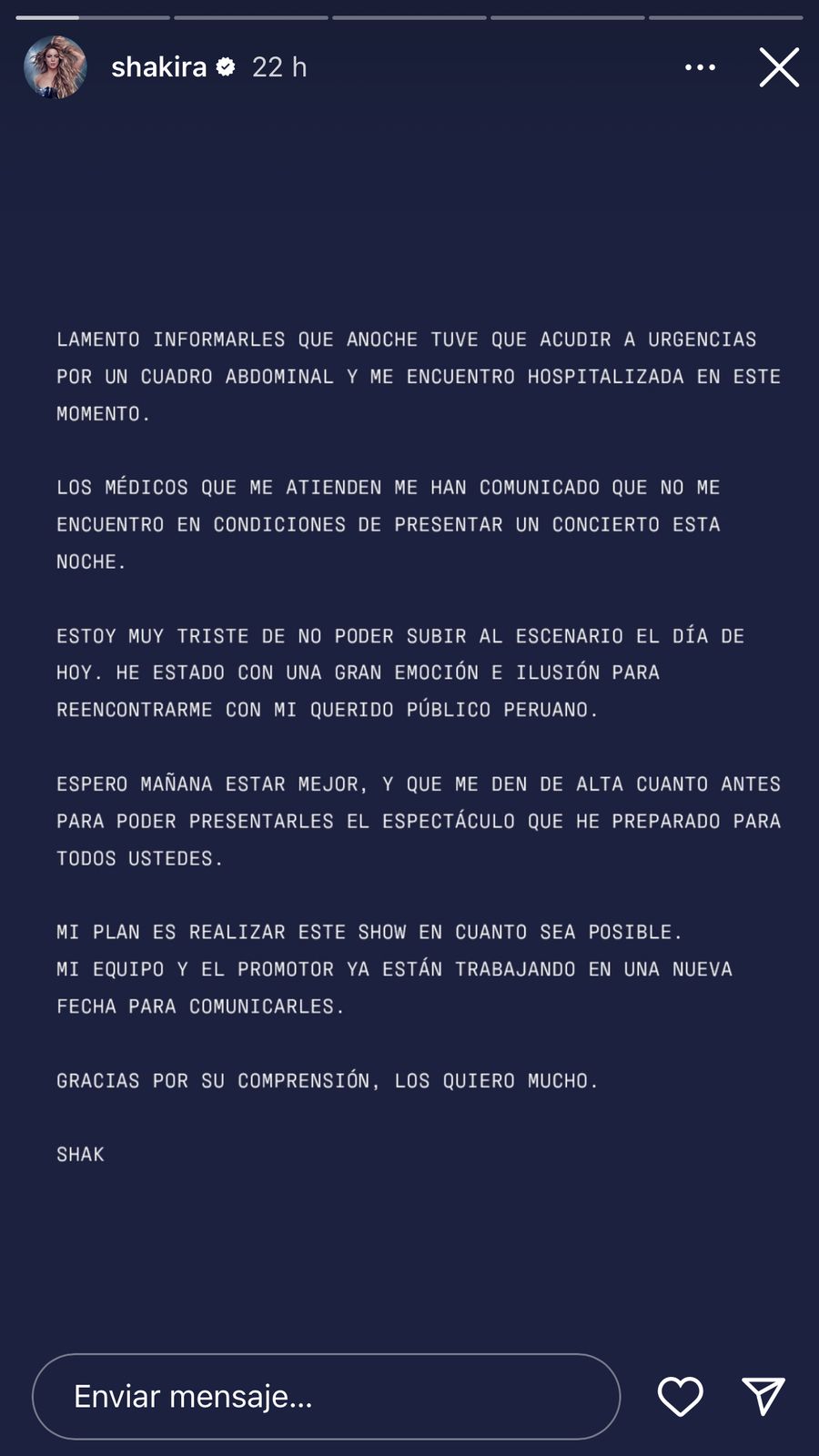 shakira 22 h

LAMENTO INFORMARLES QUE ANOCHE TUVE QUE ACUDIR A URGENCIAS POR UN CUADRO ABDOMINAL Y ME ENCUENTRO HOSPITALIZADA EN ESTE MOMENTO.

LOS MÉDICOS QUE ME ATIENDEN ME HAN COMUNICADO QUE NO ME ENCUENTRO EN CONDICIONES DE PRESENTAR UN CONCIERTO ESTA NOCHE.

ESTOY MUY TRISTE DE NO PODER SUBIR AL ESCENARIO EL DÍA DE HOY. HE ESTADO CON UNA GRAN EMOCIÓN E ILUSIÓN PARA REENCONTRARME CON MI QUERIDO PÚBLICO PERUANO.

ESPERO MAÑANA ESTAR MEJOR, Y QUE ME DEN DE ALTA CUANTO ANTES PARA PODER PRESENTARLES EL ESPECTÁCULO QUE HE PREPARADO PARA TODOS USTEDES.

MI PLAN ES REALIZAR ESTE SHOW EN CUANTO SEA POSIBLE.
MI EQUIPO Y EL PROMOTOR YA ESTÁN TRABAJANDO EN UNA NUEVA FECHA PARA COMUNICARLES.

GRACIAS POR SU COMPRENSIÓN, LOS QUIERO MUCHO.

SHAK

Enviar mensaje...